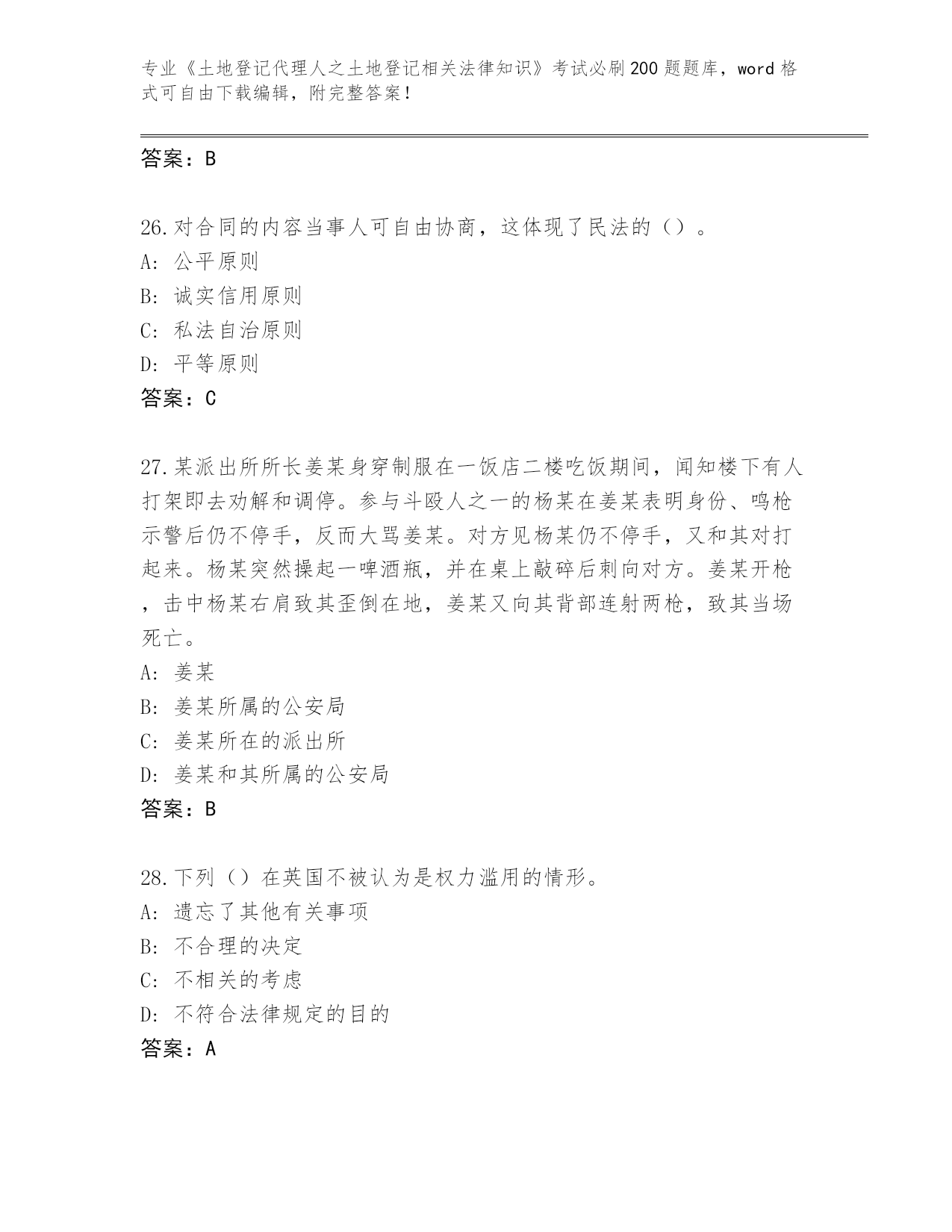 专业《土地登记代理人之土地登记相关法律知识》考试必刷200题题库，word格式可自由下载编辑，附完整答案！

答案：B

26.对合同的内容当事人可自由协商，这体现了民法的（）。
A：公平原则
B：诚实信用原则
C：私法自治原则
D：平等原则
答案：C

27.某派出所所长姜某身穿制服在一饭店二楼吃饭期间，闻知楼下有人打架即去劝解和调停。参与斗殴人之一的杨某在姜某表明身份、鸣枪示警后仍不停手，反而大骂姜某。对方见杨某仍不停手，又和其对打起来。杨某突然操起一啤酒瓶，并在桌上敲碎后刺向对方。姜某开枪，击中杨某右肩致其歪倒在地，姜某又向其背部连射两枪，致其当场死亡。
A：姜某
B：姜某所属的公安局
C：姜某所在的派出所
D：姜某和其所属的公安局
答案：B

28.下列（）在英国不被认为是权力滥用的情形。
A：遗忘了其他有关事项
B：不合理的决定
C：不相关的考虑
D：不符合法律规定的目的
答案：A